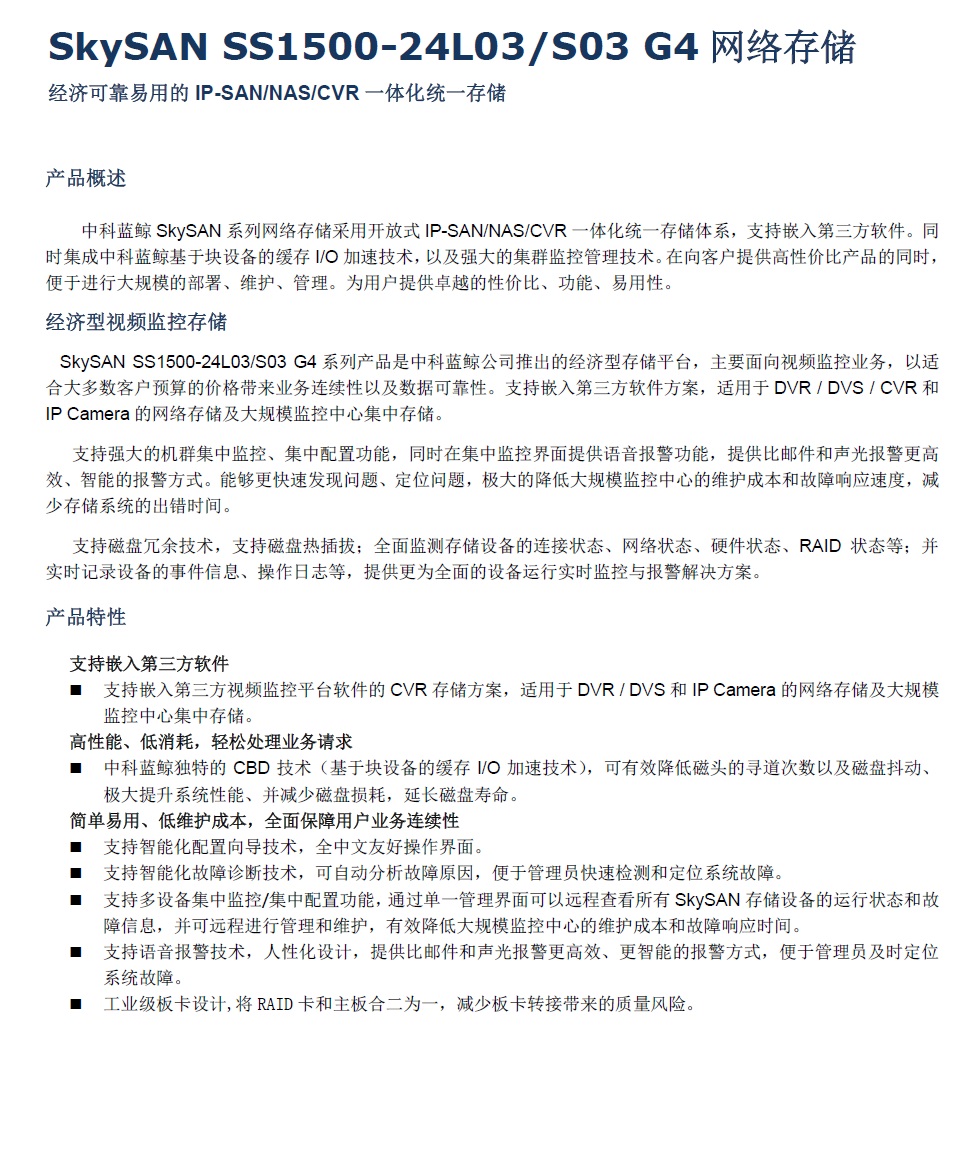 SkySAN SS1500-24L03/S03 G4 网络存储

经济可靠易用的 IP-SAN/NAS/CVR 一体化统一存储

产品概述

中科蓝鲸 SkySAN 系列网络存储采用开放式 IP-SAN/NAS/CVR 一体化统一存储体系，支持嵌入第三方软件。同时集成中科蓝鲸基于块设备的缓存 I/O 加速技术，以及强大的集群监控管理技术。在向客户提供高性价比产品的同时，便于进行大规模的部署、维护、管理。为用户提供卓越的性价比、功能、易用性。

经济型视频监控存储

SkySAN SS1500-24L03/S03 G4 系列产品是中科蓝鲸公司推出的经济型存储平台，主要面向视频监控业务，以适合大多数客户预算的价格带来业务连续性以及数据可靠性。支持嵌入第三方软件方案，适用于 DVR / DVS / CVR 和 IP Camera 的网络存储及大规模监控中心集中存储。

支持强大的机群集中监控、集中配置功能，同时在集中监控界面提供语音报警功能，提供比邮件和声光报警更高效、智能的报警方式。能够更快速发现问题、定位问题，极大的降低大规模监控中心的维护成本和故障响应速度，减少存储系统的出错时间。

支持磁盘冗余技术，支持磁盘热插拔；全面监测存储设备的连接状态、网络状态、硬件状态、RAID 状态等；并实时记录设备的事件信息、操作日志等，提供更为全面的设备运行实时监控与报警解决方案。

产品特性

支持嵌入第三方软件
■ 支持嵌入第三方视频监控平台软件的 CVR 存储方案，适用于 DVR / DVS 和 IP Camera 的网络存储及大规模监控中心集中存储。
高性能、低消耗，轻松处理业务请求
■ 中科蓝鲸独特的 CBD 技术（基于块设备的缓存 I/O 加速技术），可有效降低磁头的寻道次数以及磁盘抖动、极大提升系统性能、并减少磁盘损耗，延长磁盘寿命。
简单易用、低维护成本，全面保障用户业务连续性
■ 支持智能化配置向导技术，全中文友好操作界面。
■ 支持智能化故障诊断技术，可自动分析故障原因，便于管理员快速检测和定位系统故障。
■ 支持多设备集中监控/集中配置功能，通过单一管理界面可以远程查看所有 SkySAN 存储设备的运行状态和故障信息，并可远程进行管理和维护，有效降低大规模监控中心的维护成本和故障响应时间。
■ 支持语音报警技术，人性化设计，提供比邮件和声光报警更高效、更智能的报警方式，便于管理员及时定位系统故障。
■ 工业级板卡设计，将 RAID 卡和主板合二为一，减少板卡转接带来的质量风险。